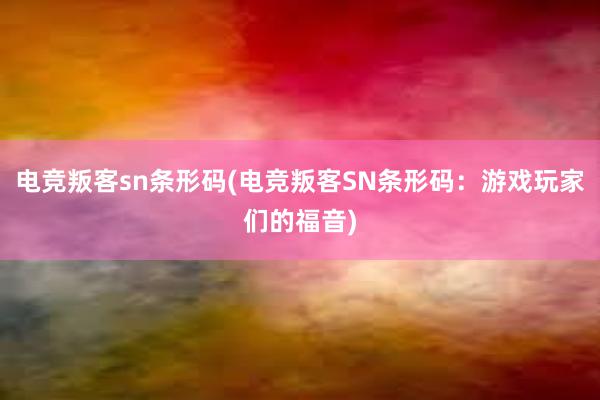 电竞叛客sn条形码(电竞叛客SN条形码：游戏玩家们的福音)